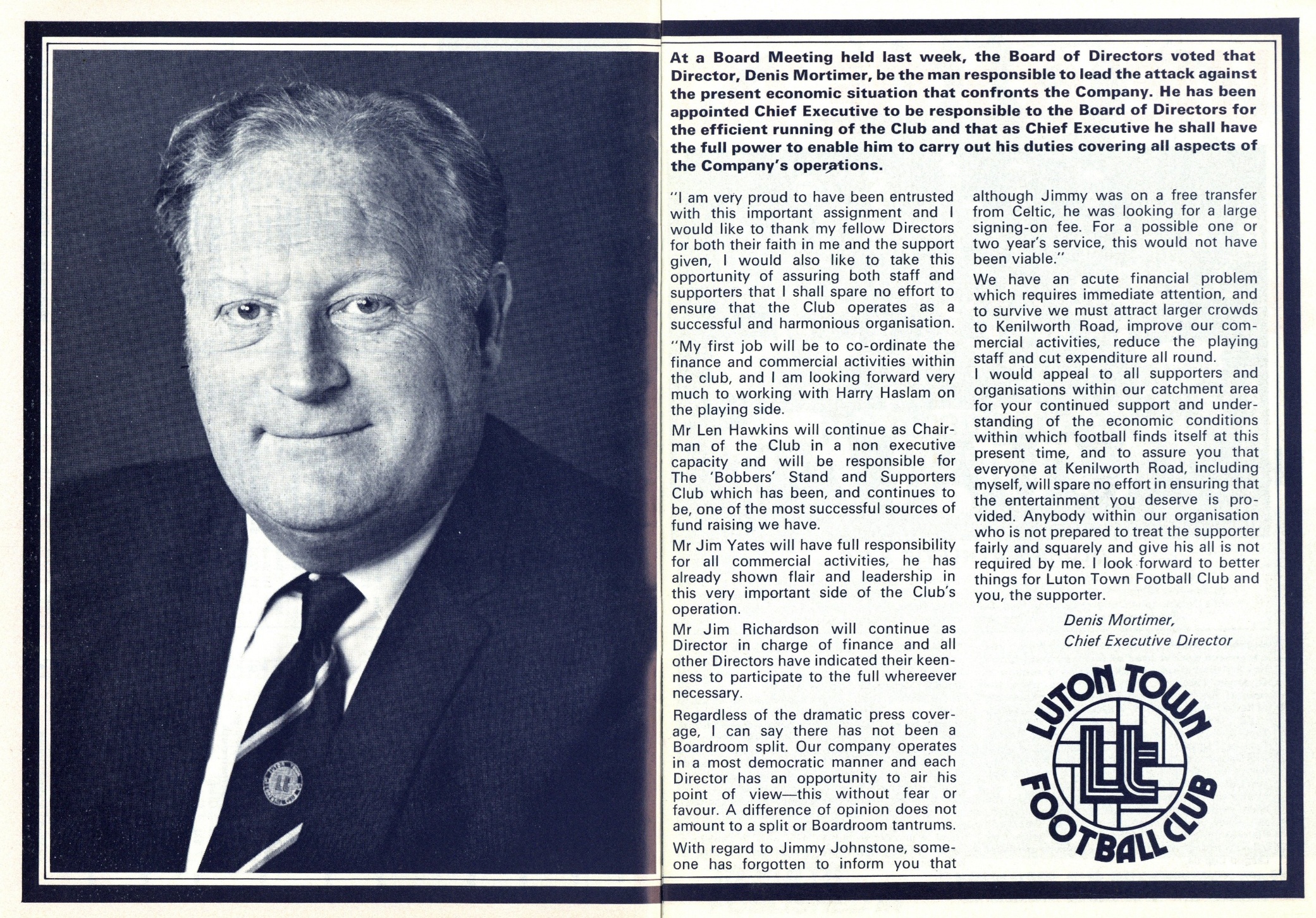 At a Board Meeting held last week, the Board of Directors voted that Director, Denis Mortimer, be the man responsible to lead the attack against the present economic situation that confronts the Company. He has been appointed Chief Executive to be responsible to the Board of Directors for the efficient running of the Club and that as Chief Executive he shall have the full power to enable him to carry out his duties covering all aspects of the Company's operations.

"I am very proud to have been entrusted with this important assignment and I would like to thank my fellow Directors for both their faith in me and the support given, I would also like to take this opportunity of assuring both staff and supporters that I shall spare no effort to ensure that the Club operates as a successful and harmonious organisation.

"My first job will be to co-ordinate the finance and commercial activities within the club, and I am looking forward very much to working with Harry Haslam on the playing side.

Mr Len Hawkins will continue as Chairman of the Club in a non executive capacity and will be responsible for The 'Bobbers' Stand and Supporters Club which has been, and continues to be, one of the most successful sources of fund raising we have.

Mr Jim Yates will have full responsibility for all commercial activities, he has already shown flair and leadership in this very important side of the Club's operation.

Mr Jim Richardson will continue as Director in charge of finance and all other Directors have indicated their keenness to participate to the full whereever necessary.

Regardless of the dramatic press coverage, I can say there has not been a Boardroom split. Our company operates in a most democratic manner and each Director has an opportunity to air his point of view—this without fear or favour. A difference of opinion does not amount to a split or Boardroom tantrums.

With regard to Jimmy Johnstone, someone has forgotten to inform you that although Jimmy was on a free transfer from Celtic, he was looking for a large signing-on fee. For a possible one or two year's service, this would not have been viable."

We have an acute financial problem which requires immediate attention, and to survive we must attract larger crowds to Kenilworth Road, improve our commercial activities, reduce the playing staff and cut expenditure all round.

I would appeal to all supporters and organisations within our catchment area for your continued support and understanding of the economic conditions within which football finds itself at this present time, and to assure you that everyone at Kenilworth Road, including myself, will spare no effort in ensuring that the entertainment you deserve is provided. Anybody within our organisation who is not prepared to treat the supporter fairly and squarely and give his all is not required by me. I look forward to better things for Luton Town Football Club and you, the supporter.

Denis Mortimer,
Chief Executive Director

LUTON TOWN
FOOTBALL CLUB